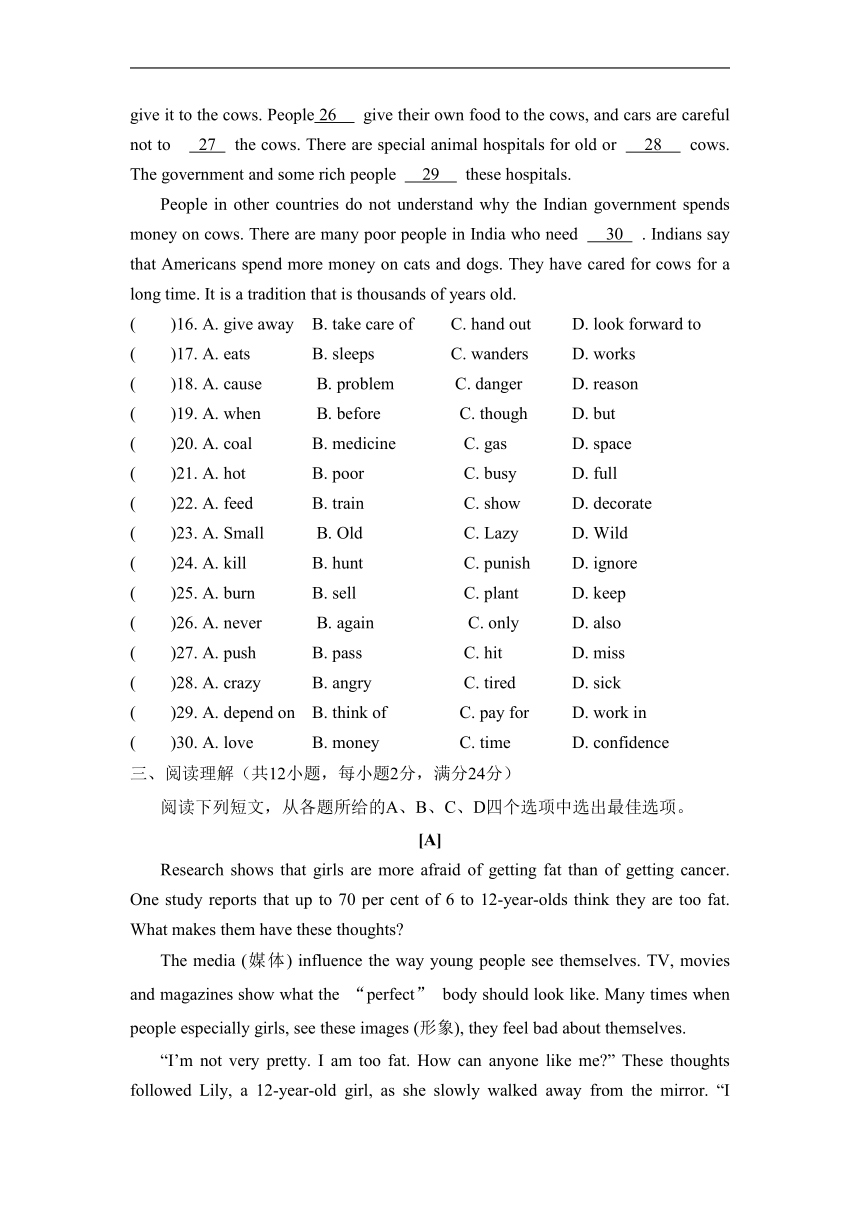 give it to the cows. People 26 give their own food to the cows, and cars are careful not to 27 the cows. There are special animal hospitals for old or 28 cows. The government and some rich people 29 these hospitals.

People in other countries do not understand why the Indian government spends money on cows. There are many poor people in India who need 30 . Indians say that Americans spend more money on cats and dogs. They have cared for cows for a long time. It is a tradition that is thousands of years old.

( )16. A. give away B. take care of C. hand out D. look forward to
( )17. A. eats B. sleeps C. wanders D. works
( )18. A. cause B. problem C. danger D. reason
( )19. A. when B. before C. though D. but
( )20. A. coal B. medicine C. gas D. space
( )21. A. hot B. poor C. busy D. full
( )22. A. feed B. train C. show D. decorate
( )23. A. Small B. Old C. Lazy D. Wild
( )24. A. kill B. hunt C. punish D. ignore
( )25. A. burn B. sell C. plant D. keep
( )26. A. never B. again C. only D. also
( )27. A. push B. pass C. hit D. miss
( )28. A. crazy B. angry C. tired D. sick
( )29. A. depend on B. think of C. pay for D. work in
( )30. A. love B. money C. time D. confidence

三、阅读理解（共12小题，每小题2分，满分24分）

阅读下列短文，从各题所给的A、B、C、D四个选项中选出最佳选项。

[A]

Research shows that girls are more afraid of getting fat than of getting cancer. One study reports that up to 70 per cent of 6 to 12-year-olds think they are too fat. What makes them have these thoughts?

The media (媒体) influence the way young people see themselves. TV, movies and magazines show what the “perfect” body should look like. Many times when people especially girls, see these images (形象), they feel bad about themselves.

“I’m not very pretty. I am too fat. How can anyone like me?” These thoughts followed Lily, a 12-year-old girl, as she slowly walked away from the mirror. “I